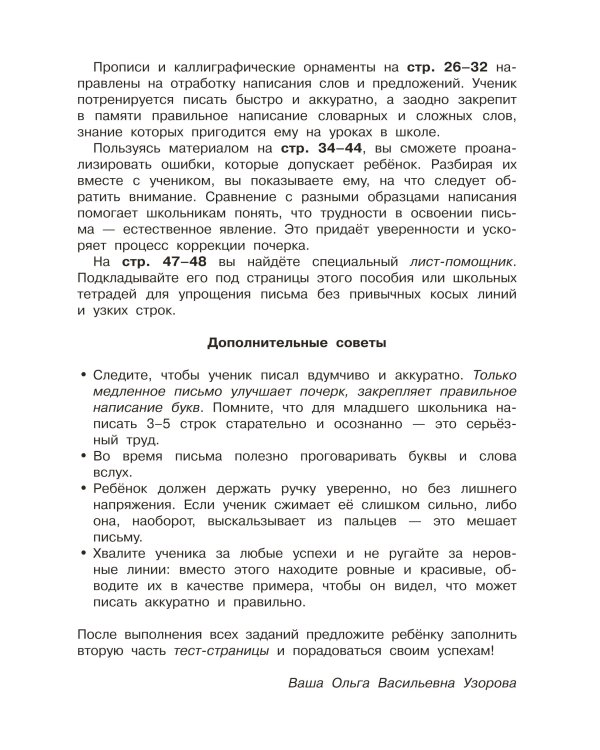 Прописи и каллиграфические орнаменты на стр. 26–32 направлены на отработку написания слов и предложений. Ученик потренируется писать быстро и аккуратно, а заодно закрепит в памяти правильное написание словарных и сложных слов, знание которых пригодится ему на уроках в школе.

Пользуясь материалом на стр. 34–44, вы сможете проанализировать ошибки, которые допускает ребёнок. Разбирая их вместе с учеником, вы показываете ему, на что следует обратить внимание. Сравнение с разными образцами написания помогает школьникам понять, что трудности в освоении письма — естественное явление. Это придаёт уверенности и ускоряет процесс коррекции почерка.

На стр. 47–48 вы найдёте специальный лист-помощник. Подкладывайте его под страницы этого пособия или школьных тетрадей для упрощения письма без привычных косых линий и узких строк.

Дополнительные советы

• Следите, чтобы ученик писал вдумчиво и аккуратно. Только медленное письмо улучшает почерк, закрепляет правильное написание букв. Помните, что для младшего школьника написать 3–5 строк старательно и осознанно — это серьёзный труд.
• Во время письма полезно проговаривать буквы и слова вслух.
• Ребёнок должен держать ручку уверенно, но без лишнего напряжения. Если ученик сжимает её слишком сильно, либо она, наоборот, выскальзывает из пальцев — это мешает письму.
• Хвалите ученика за любые успехи и не ругайте за неровные линии: вместо этого находите ровные и красивые, обводите их в качестве примера, чтобы он видел, что может писать аккуратно и правильно.

После выполнения всех заданий предложите ребёнку заполнить вторую часть тест-страницы и порадоваться своим успехам!

Ваша Ольга Васильевна Узорова